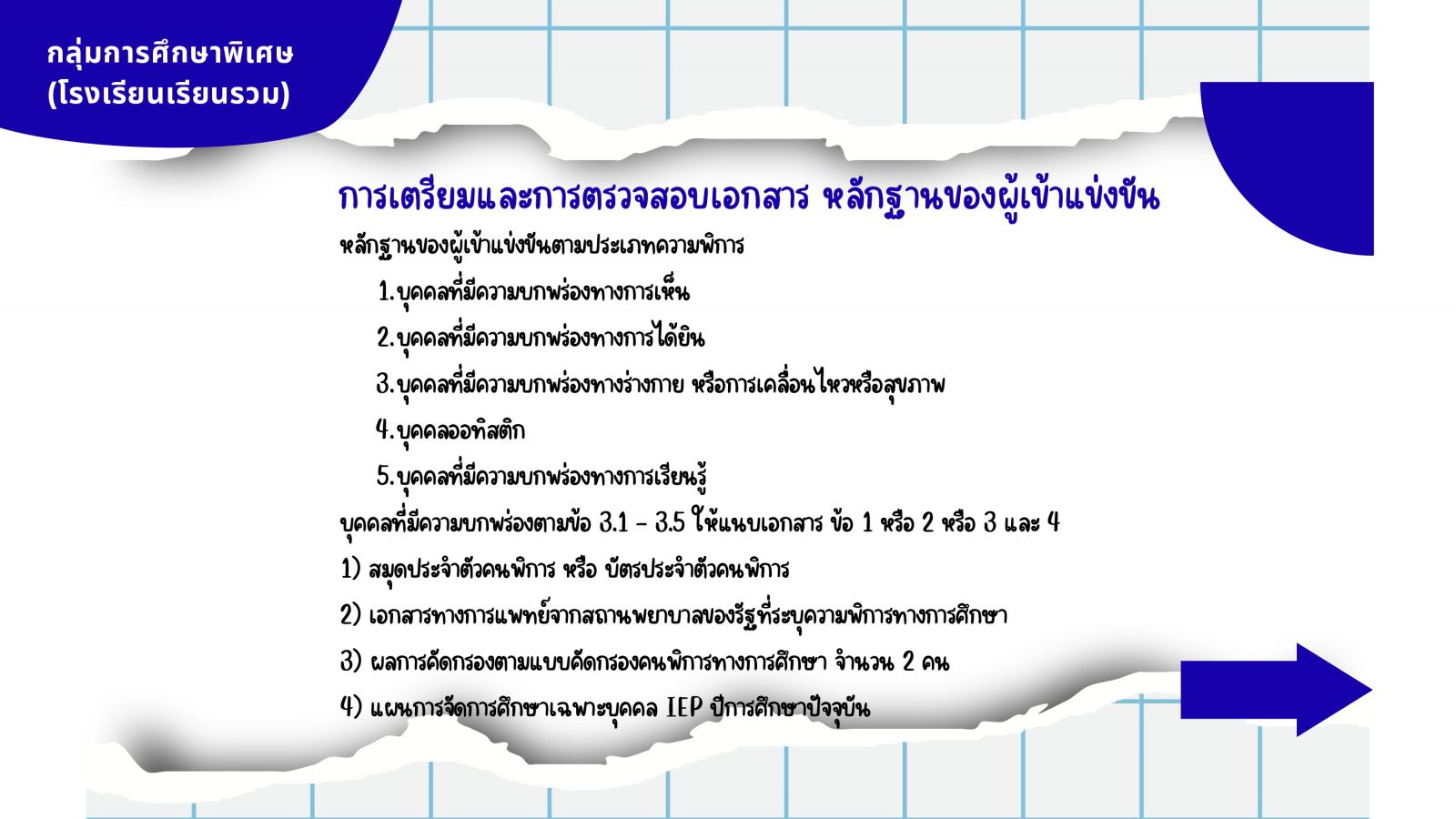 กลุ่มการศึกษาพิเศษ
(โรงเรียนเรียนรวม)

การเตรียมและการตรวจสอบเอกสาร หลักฐานของผู้เข้าแข่งขัน

หลักฐานของผู้เข้าแข่งขันตามประเภทความพิการ

1.บุคคลที่มีความบกพร่องทางการเห็น

2.บุคคลที่มีความบกพร่องทางการได้ยิน

3.บุคคลที่มีความบกพร่องทางร่างกาย หรือการเคลื่อนไหวหรือสุขภาพ

4.บุคคลออทิสติก

5.บุคคลที่มีความบกพร่องทางการเรียนรู้

บุคคลที่มีความบกพร่องตามข้อ 3.1 - 3.5 ให้แนบเอกสาร ข้อ 1 หรือ 2 หรือ 3 และ 4

1) สมุดประจำตัวคนพิการ หรือ บัตรประจำตัวคนพิการ

2) เอกสารทางการแพทย์จากสถานพยาบาลของรัฐที่ระบุความพิการทางการศึกษา

3) ผลการคัดกรองตามแบบคัดกรองคนพิการทางการศึกษา จำนวน 2 คน

4) แผนการจัดการศึกษาเฉพาะบุคคล IEP ปีการศึกษาปัจจุบัน